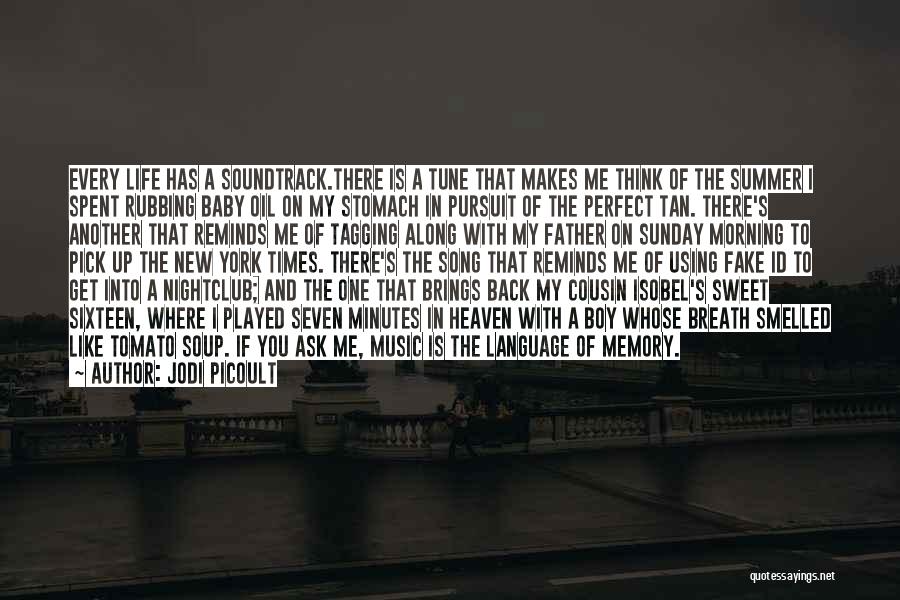 EVERY LIFE HAS A SOUNDTRACK.THERE IS A TUNE THAT MAKES ME THINK OF THE SUMMER I SPENT RUBBING BABY OIL ON MY STOMACH IN PURSUIT OF THE PERFECT TAN. THERE'S ANOTHER THAT REMINDS ME OF TAGGING ALONG WITH MY FATHER ON SUNDAY MORNING TO PICK UP THE NEW YORK TIMES. THERE'S THE SONG THAT REMINDS ME OF USING FAKE ID TO GET INTO A NIGHTCLUB; AND THE ONE THAT BRINGS BACK MY COUSIN ISOBEL'S SWEET SIXTEEN, WHERE I PLAYED SEVEN MINUTES IN HEAVEN WITH A BOY WHOSE BREATH SMELLED LIKE TOMATO SOUP. IF YOU ASK ME, MUSIC IS THE LANGUAGE OF MEMORY.
~ AUTHOR: JODI PICOULT

quotessayings.net